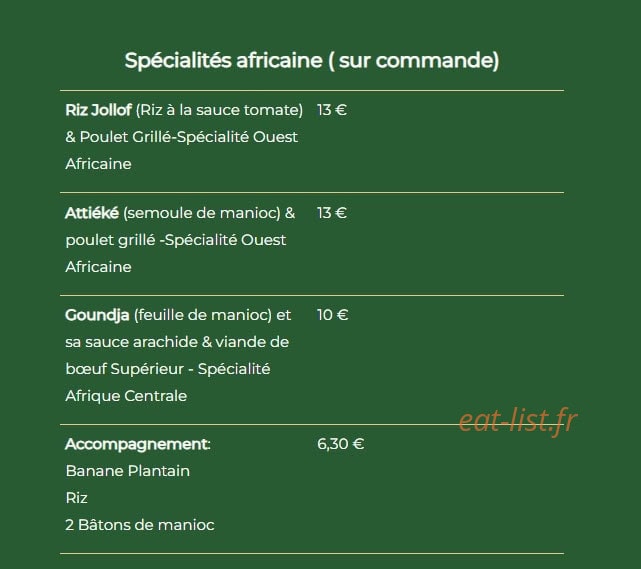 Spécialités africaine ( sur commande)

| | |
|---|---|
| Riz Jollof (Riz à la sauce tomate) & Poulet Grillé-Spécialité Ouest Africaine | 13 € |
| Attiéké (semoule de manioc) & poulet grillé -Spécialité Ouest Africaine | 13 € |
| Goundja (feuille de manioc) et sa sauce arachide & viande de bœuf Supérieur - Spécialité Afrique Centrale | 10 € |
| Accompagnement: Banane Plantain Riz 2 Bâtons de manioc | 6,30 € |

eat-list.fr